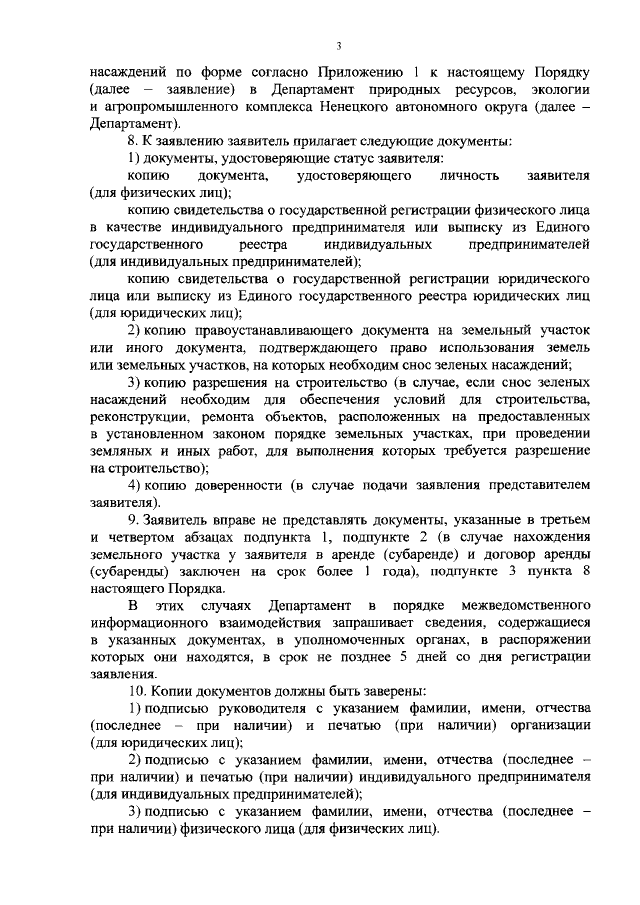 3

насаждений по форме согласно Приложению 1 к настоящему Порядку (далее – заявление) в Департамент природных ресурсов, экологии и агропромышленного комплекса Ненецкого автономного округа (далее – Департамент).

8. К заявлению заявитель прилагает следующие документы:

1) документы, удостоверяющие статус заявителя:

копию документа, удостоверяющего личность заявителя (для физических лиц);

копию свидетельства о государственной регистрации физического лица в качестве индивидуального предпринимателя или выписку из Единого государственного реестра индивидуальных предпринимателей (для индивидуальных предпринимателей);

копию свидетельства о государственной регистрации юридического лица или выписку из Единого государственного реестра юридических лиц (для юридических лиц);

2) копию правоустанавливающего документа на земельный участок или иного документа, подтверждающего право использования земель или земельных участков, на которых необходим снос зеленых насаждений;

3) копию разрешения на строительство (в случае, если снос зеленых насаждений необходим для обеспечения условий для строительства, реконструкции, ремонта объектов, расположенных на предоставленных в установленном законом порядке земельных участках, при проведении земляных и иных работ, для выполнения которых требуется разрешение на строительство);

4) копию доверенности (в случае подачи заявления представителем заявителя).

9. Заявитель вправе не представлять документы, указанные в третьем и четвертом абзацах подпункта 1, подпункте 2 (в случае нахождения земельного участка у заявителя в аренде (субаренде) и договор аренды (субаренды) заключен на срок более 1 года), подпункте 3 пункта 8 настоящего Порядка.

В этих случаях Департамент в порядке межведомственного информационного взаимодействия запрашивает сведения, содержащиеся в указанных документах, в уполномоченных органах, в распоряжении которых они находятся, в срок не позднее 5 дней со дня регистрации заявления.

10. Копии документов должны быть заверены:

1) подписью руководителя с указанием фамилии, имени, отчества (последнее – при наличии) и печатью (при наличии) организации (для юридических лиц);

2) подписью с указанием фамилии, имени, отчества (последнее – при наличии) и печатью (при наличии) индивидуального предпринимателя (для индивидуальных предпринимателей);

3) подписью с указанием фамилии, имени, отчества (последнее – при наличии) физического лица (для физических лиц).